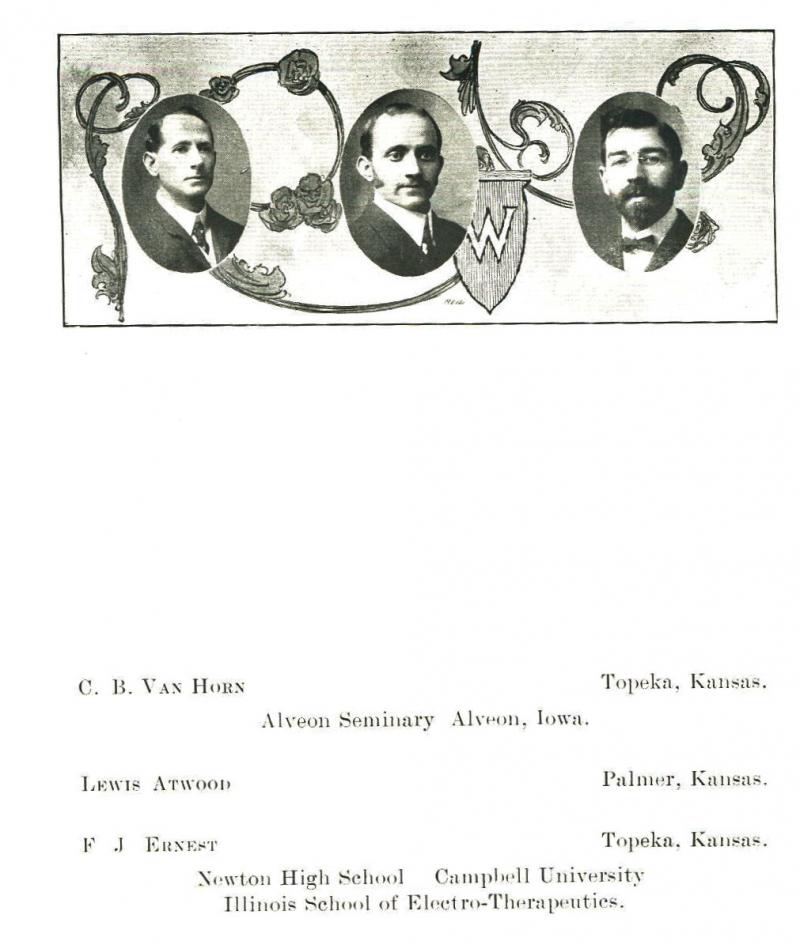 W

C. B. Van Horn Topeka, Kansas.

Alveon Seminary Alveon, Iowa.

Lewis Atwood Palmer, Kansas.

F J Ernest Topeka, Kansas.

Newton High School Campbell University
Illinois School of Electro-Therapeutics.